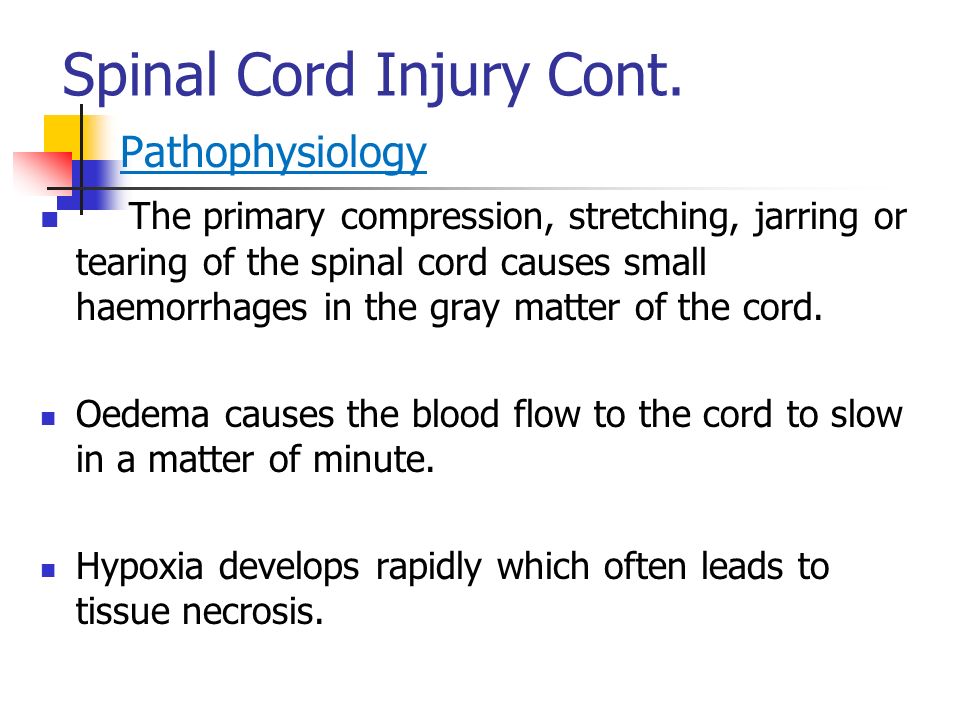 Spinal Cord Injury Cont.

Pathophysiology

The primary compression, stretching, jarring or tearing of the spinal cord causes small haemorrhages in the gray matter of the cord.

Oedema causes the blood flow to the cord to slow in a matter of minute.

Hypoxia develops rapidly which often leads to tissue necrosis.